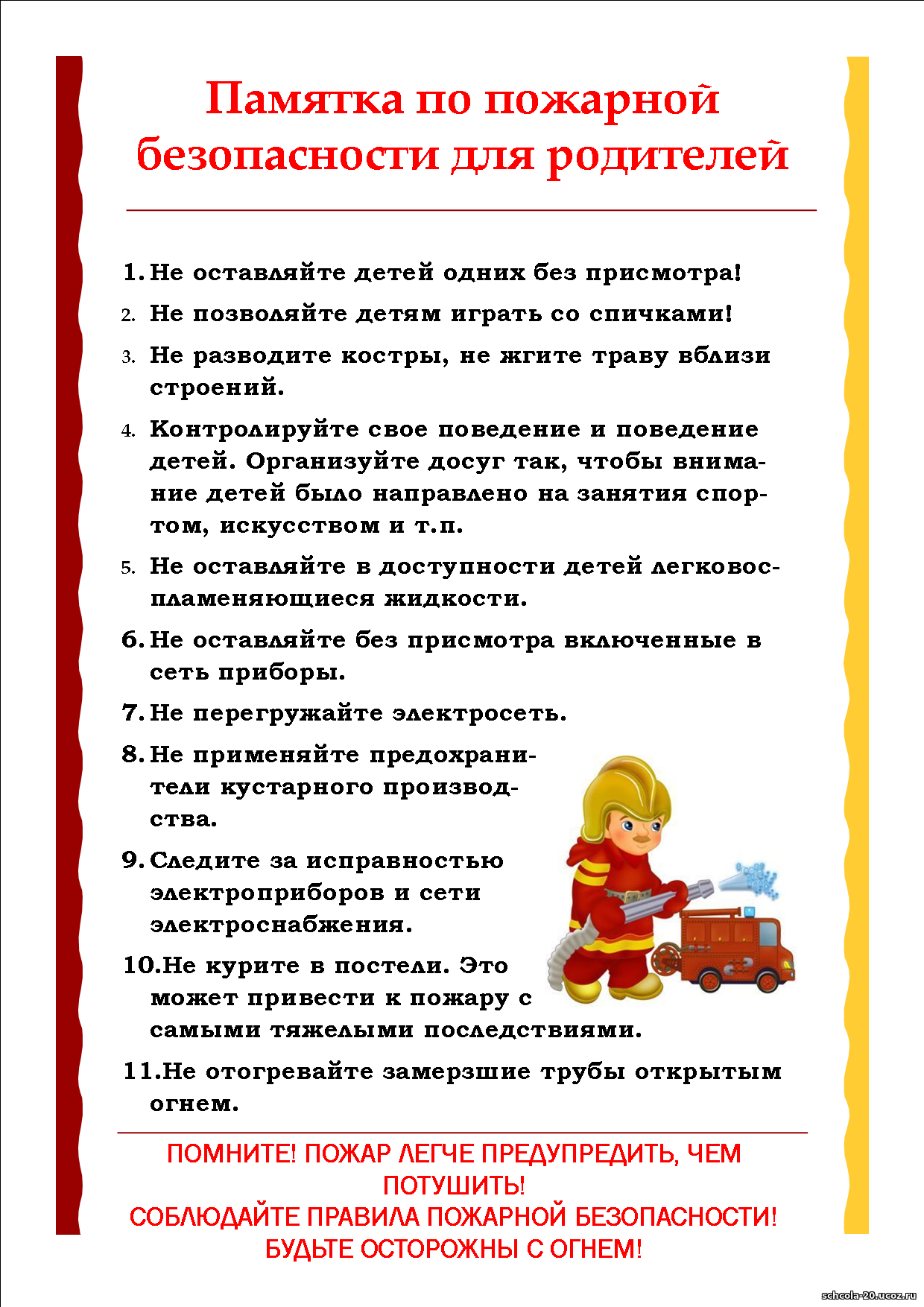 Памятка по пожарной безопасности для родителей

1. Не оставляйте детей одних без присмотра!
2. Не позволяйте детям играть со спичками!
3. Не разводите костры, не жгите траву вблизи строений.
4. Контролируйте свое поведение и поведение детей. Организуйте досуг так, чтобы внимание детей было направлено на занятия спортом, искусством и т.п.
5. Не оставляйте в доступности детей легковоспламеняющиеся жидкости.
6. Не оставляйте без присмотра включенные в сеть приборы.
7. Не перегружайте электросеть.
8. Не применяйте предохранители кустарного производства.
9. Следите за исправностью электроприборов и сети электроснабжения.
10. Не курите в постели. Это может привести к пожару с самыми тяжелыми последствиями.
11. Не отогревайте замерзшие трубы открытым огнем.

ПОМНИТЕ! ПОЖАР ЛЕГЧЕ ПРЕДУПРЕДИТЬ, ЧЕМ ПОТУШИТЬ!
СОБЛЮДАЙТЕ ПРАВИЛА ПОЖАРНОЙ БЕЗОПАСНОСТИ!
БУДЬТЕ ОСТОРОЖНЫ С ОГНЕМ!

schcola-20.ucoz.ru